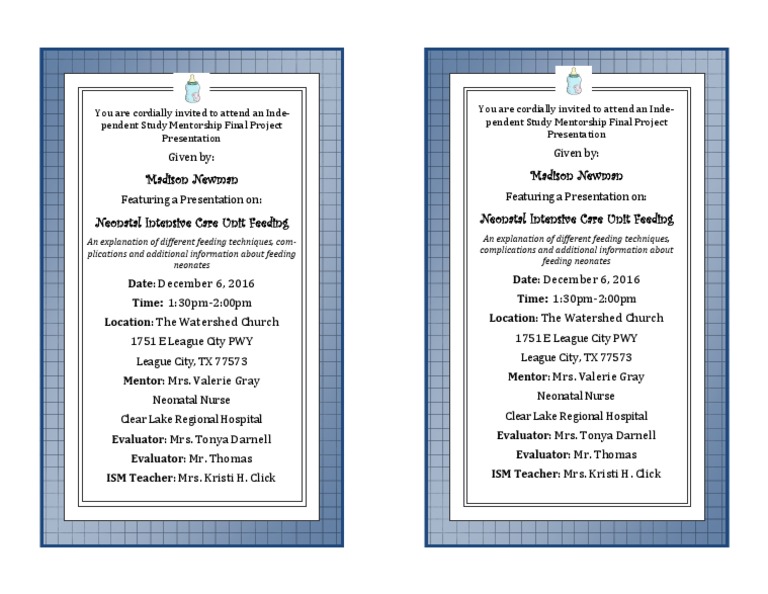 You are cordially invited to attend an Independent Study Mentorship Final Project Presentation

Given by:

Madison Newman

Featuring a Presentation on:

Neonatal Intensive Care Unit Feeding

An explanation of different feeding techniques, complications and additional information about feeding neonates

Date: December 6, 2016

Time: 1:30pm-2:00pm

Location: The Watershed Church

1751 E League City PWY

League City, TX 77573

Mentor: Mrs. Valerie Gray

Neonatal Nurse

Clear Lake Regional Hospital

Evaluator: Mrs. Tonya Darnell

Evaluator: Mr. Thomas

ISM Teacher: Mrs. Kristi H. Click

You are cordially invited to attend an Independent Study Mentorship Final Project Presentation

Given by:

Madison Newman

Featuring a Presentation on:

Neonatal Intensive Care Unit Feeding

An explanation of different feeding techniques, complications and additional information about feeding neonates

Date: December 6, 2016

Time: 1:30pm-2:00pm

Location: The Watershed Church

1751 E League City PWY

League City, TX 77573

Mentor: Mrs. Valerie Gray

Neonatal Nurse

Clear Lake Regional Hospital

Evaluator: Mrs. Tonya Darnell

Evaluator: Mr. Thomas

ISM Teacher: Mrs. Kristi H. Click